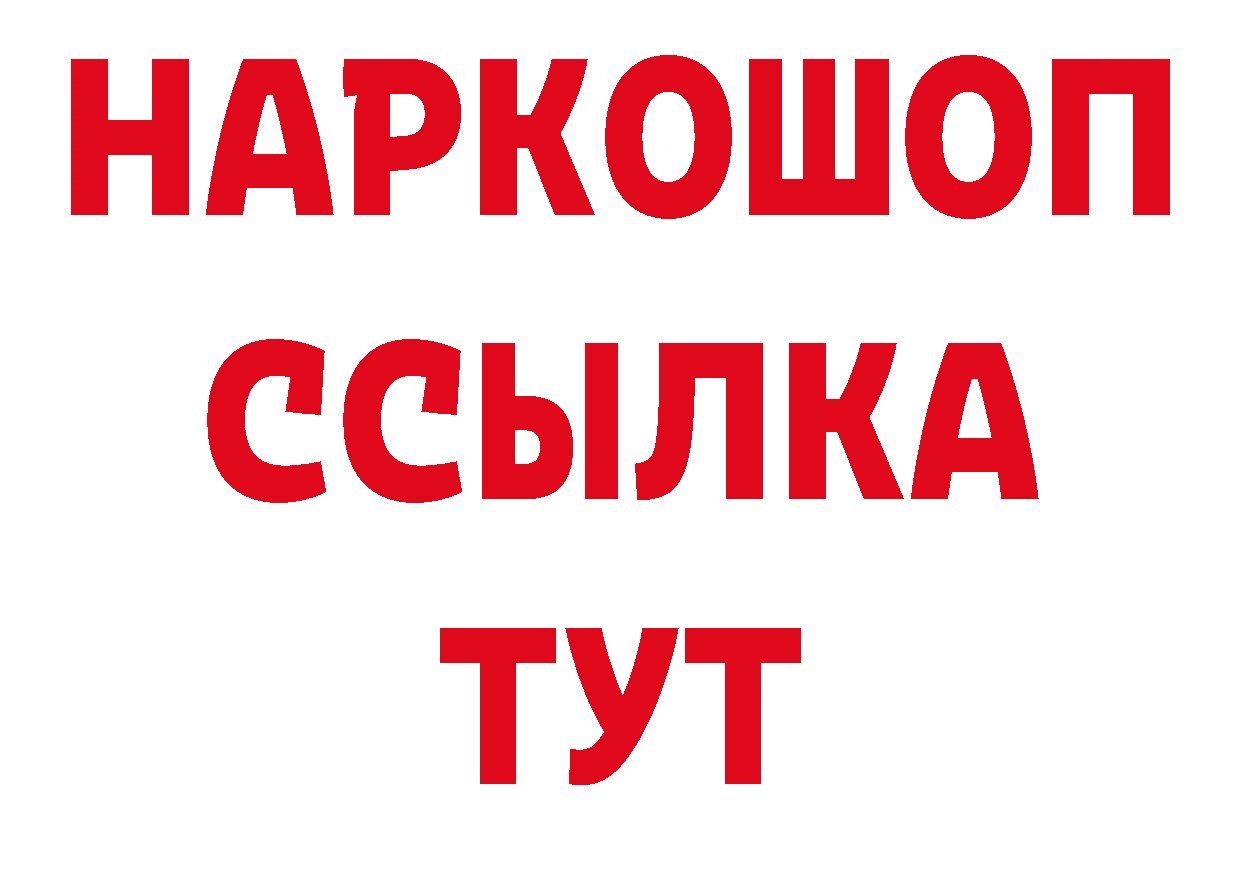 НАРКОШОП
ССЫЛКА
ТУТ